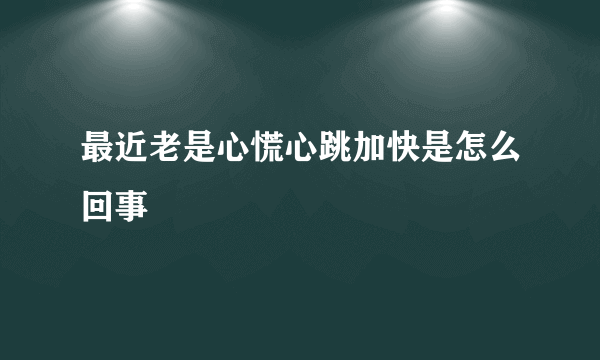 最近老是心慌心跳加快是怎么回事